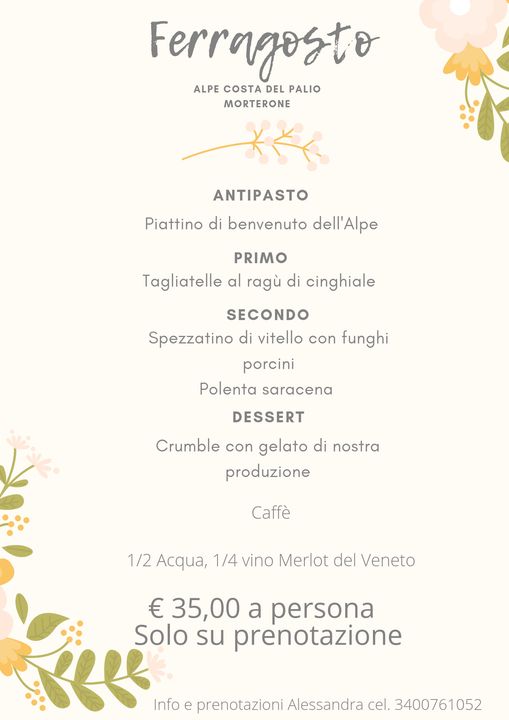 Ferragosto

ALPE COSTA DEL PALIO
MORTERONE

ANTIPASTO
Piattino di benvenuto dell'Alpe

PRIMO
Tagliatelle al ragù di cinghiale

SECONDO
Spezzatino di vitello con funghi porcini
Polenta saracena

DESSERT
Crumble con gelato di nostra produzione

Caffè

1/2 Acqua, 1/4 vino Merlot del Veneto

€ 35,00 a persona
Solo su prenotazione

Info e prenotazioni Alessandra cel. 3400761052